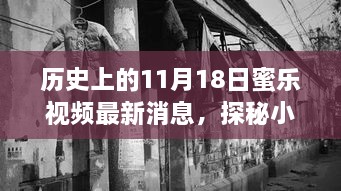 历史上的11月18日蜜乐视频最新消息，探秘小